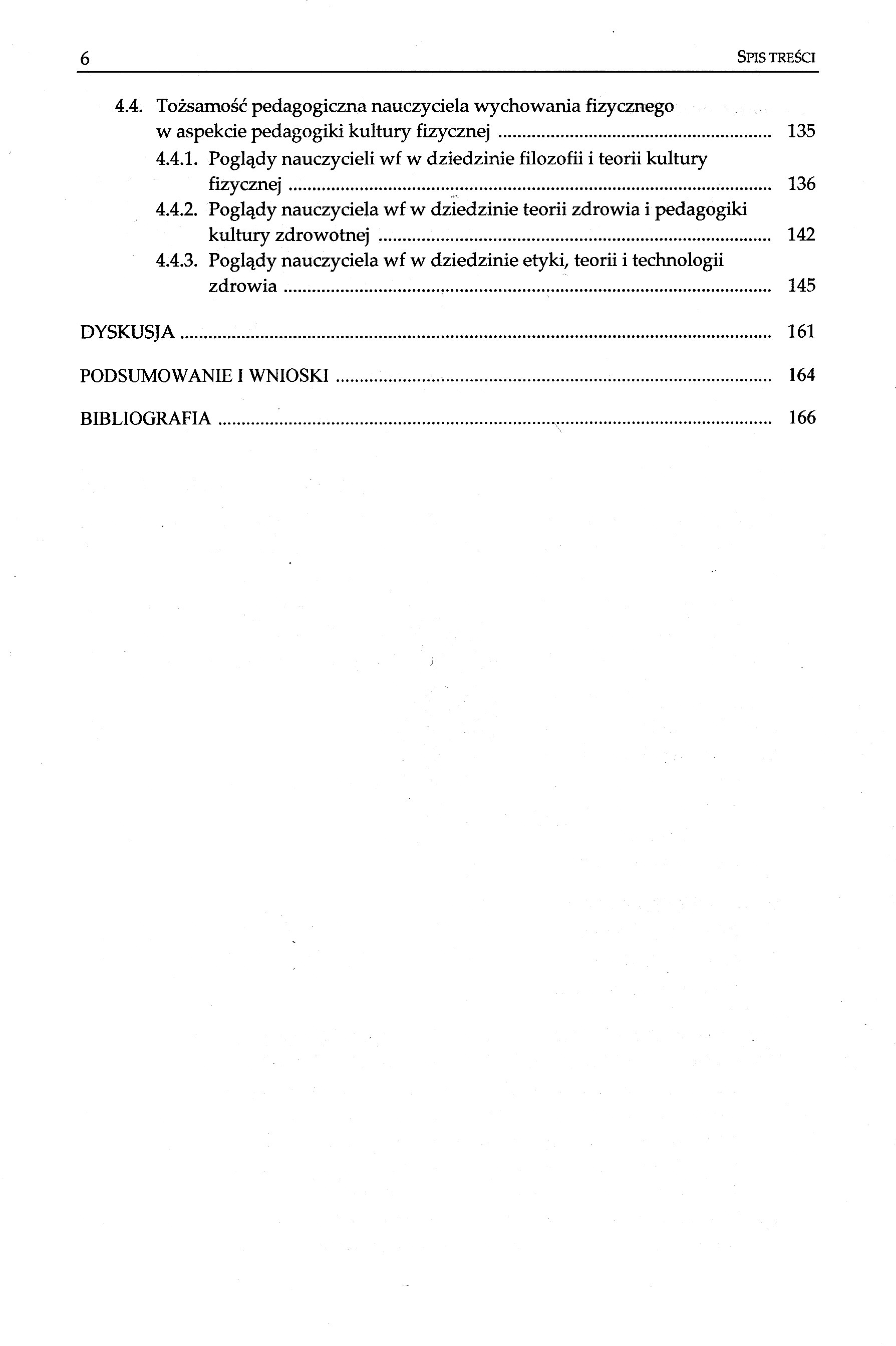 6 SPIS TREŚCI

4.4. Tożsamość pedagogiczna nauczyciela wychowania fizycznego w aspekcie pedagogiki kultury fizycznej ........ 135

4.4.1. Poglądy nauczycieli wf w dziedzinie filozofii i teorii kultury fizycznej ........ 136

4.4.2. Poglądy nauczyciela wf w dziedzinie teorii zdrowia i pedagogiki kultury zdrowotnej ........ 142

4.4.3. Poglądy nauczyciela wf w dziedzinie etyki, teorii i technologii zdrowia ........ 145

DYSKUSJA ........ 161

PODSUMOWANIE I WNIOSKI ........ 164

BIBLIOGRAFIA ........ 166